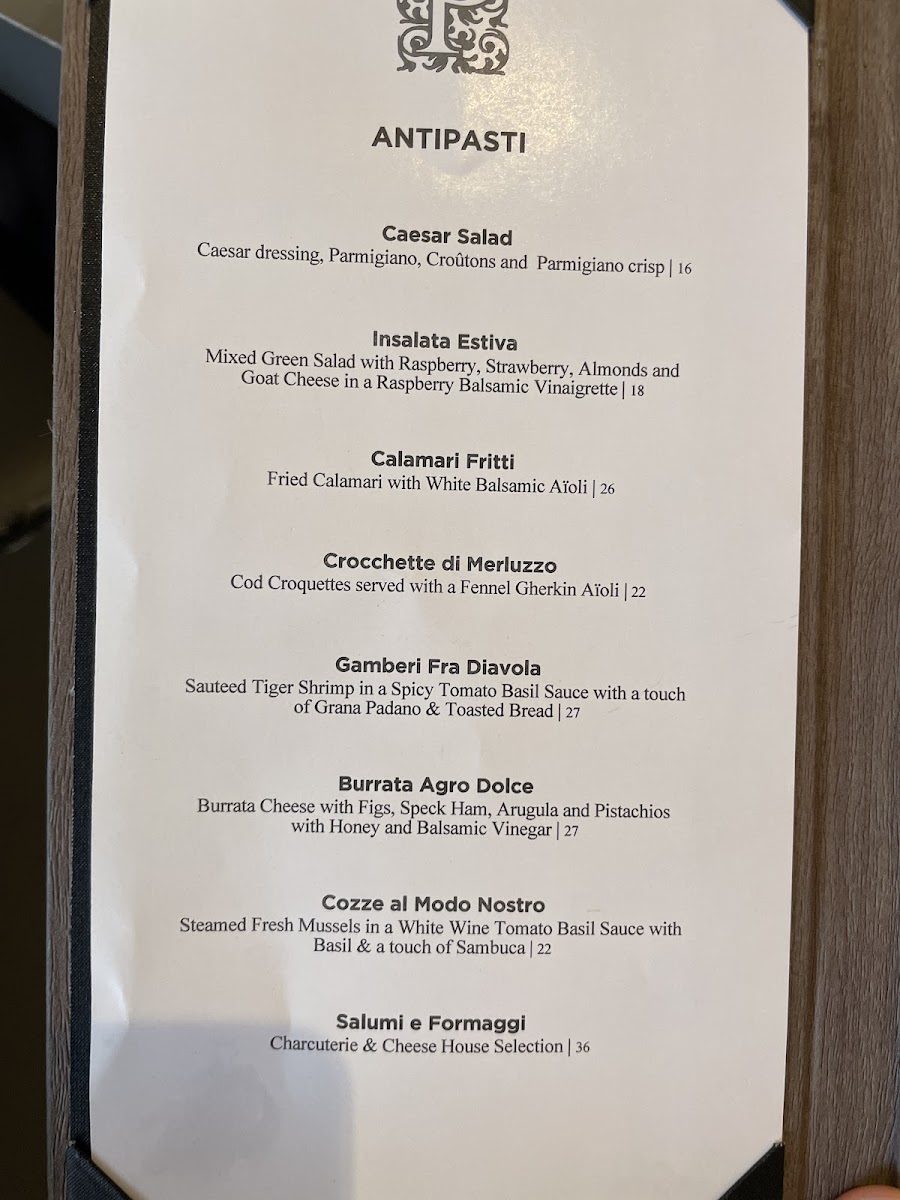 ANTIPASTI

Caesar Salad
Caesar dressing, Parmigiano, Croûtons and Parmigiano crisp | 16

Insalata Estiva
Mixed Green Salad with Raspberry, Strawberry, Almonds and Goat Cheese in a Raspberry Balsamic Vinaigrette | 18

Calamari Fritti
Fried Calamari with White Balsamic Aïoli | 26

Crocchette di Merluzzo
Cod Croquettes served with a Fennel Gherkin Aïoli | 22

Gamberi Fra Diavola
Sauteed Tiger Shrimp in a Spicy Tomato Basil Sauce with a touch of Grana Padano & Toasted Bread | 27

Burrata Agro Dolce
Burrata Cheese with Figs, Speck Ham, Arugula and Pistachios with Honey and Balsamic Vinegar | 27

Cozze al Modo Nostro
Steamed Fresh Mussels in a White Wine Tomato Basil Sauce with Basil & a touch of Sambuca | 22

Salumi e Formaggi
Charcuterie & Cheese House Selection | 36